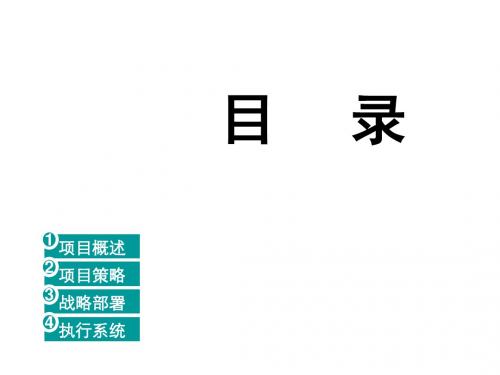 目　录

1 项目概述
2 项目策略
3 战略部署
4 执行系统